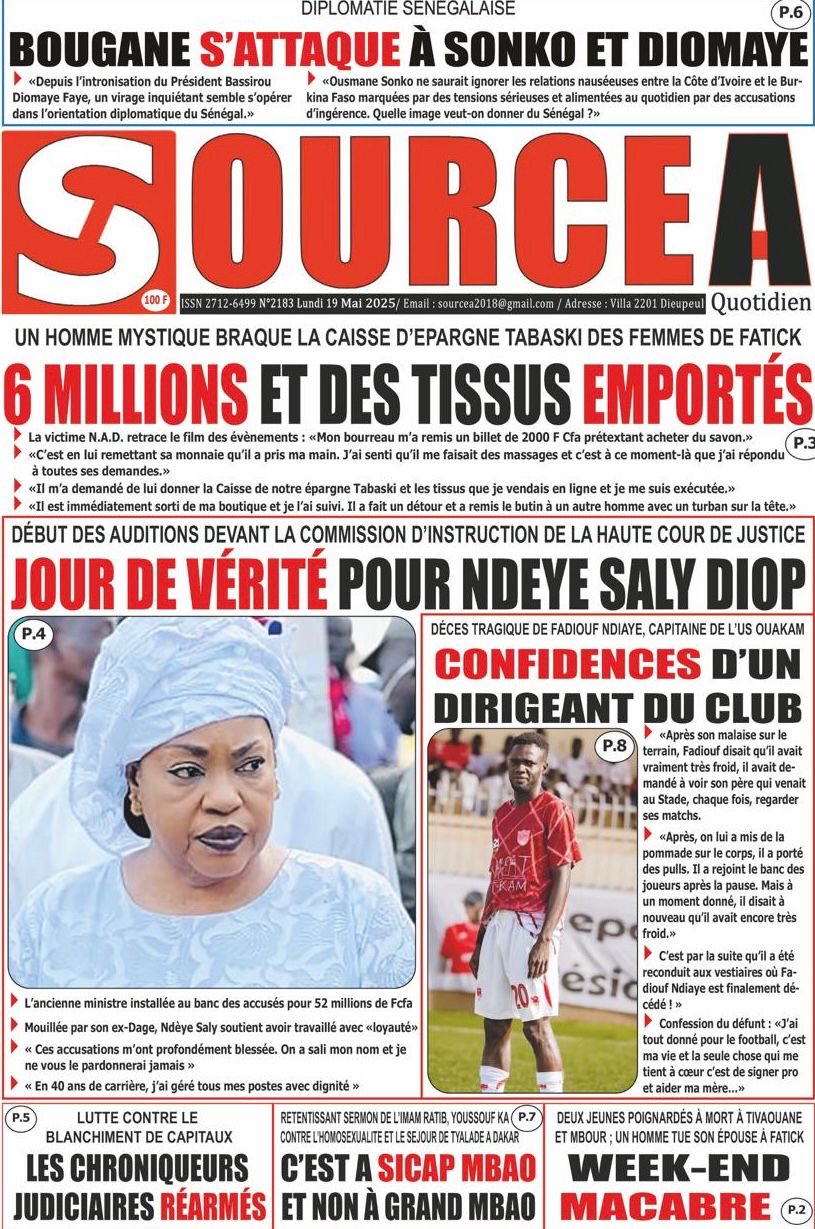 DIPLOMATIE SÉNÉGALAISE

P.6

BOUGANE S'ATTAQUE À SONKO ET DIOMAYE

«Depuis l'intronisation du Président Bassirou Diomaye Faye, un virage inquiétant semble s'opérer dans l'orientation diplomatique du Sénégal.»

«Ousmane Sonko ne saurait ignorer les relations nauséeuses entre la Côte d'Ivoire et le Burkina Faso marquées par des tensions sérieuses et alimentées au quotidien par des accusations d'ingérence. Quelle image veut-on donner du Sénégal ?»

SOURCE A

100 F

ISSN 2712-6499 N°2183 Lundi 19 Mai 2025/ Email : sourcea2018@gmail.com / Adresse : Villa 2201 Dieupeul

Quotidien

UN HOMME MYSTIQUE BRAQUE LA CAISSE D'EPARGNE TABASKI DES FEMMES DE FATICK

6 MILLIONS ET DES TISSUS EMPORTÉS

P.3

La victime N.A.D. retrace le film des évènements : «Mon bourreau m'a remis un billet de 2000 F Cfa prétextant acheter du savon.»

«C'est en lui remettant sa monnaie qu'il a pris ma main. J'ai senti qu'il me faisait des massages et c'est à ce moment-là que j'ai répondu à toutes ses demandes.»

«Il m'a demandé de lui donner la Caisse de notre épargne Tabaski et les tissus que je vendais en ligne et je me suis exécutée.»

«Il est immédiatement sorti de ma boutique et je l'ai suivi. Il a fait un détour et a remis le butin à un autre homme avec un turban sur la tête.»

DÉBUT DES AUDITIONS DEVANT LA COMMISSION D'INSTRUCTION DE LA HAUTE COUR DE JUSTICE

JOUR DE VÉRITÉ POUR NDEYE SALY DIOP

P.4

L'ancienne ministre installée au banc des accusés pour 52 millions de Fcfa

Mouillée par son ex-Dage, Ndèye Saly soutient avoir travaillé avec «loyauté»

« Ces accusations m'ont profondément blessée. On a sali mon nom et je ne vous le pardonnerai jamais »

« En 40 ans de carrière, j'ai géré tous mes postes avec dignité »

DÉCES TRAGIQUE DE FADIOUF NDIAYE, CAPITAINE DE L'US OUAKAM

CONFIDENCES D'UN DIRIGEANT DU CLUB

P.8

«Après son malaise sur le terrain, Fadiouf disait qu'il avait vraiment très froid, il avait demandé à voir son père qui venait au Stade, chaque fois, regarder ses matchs.

«Après, on lui a mis de la pommade sur le corps, il a porté des pulls. Il a rejoint le banc des joueurs après la pause. Mais à un moment donné, il disait à nouveau qu'il avait encore très froid.»

C'est par la suite qu'il a été reconduit aux vestiaires où Fadiouf Ndiaye est finalement décédé ! »

Confession du défunt : «J'ai tout donné pour le football, c'est ma vie et la seule chose qui me tient à cœur c'est de signer pro et aider ma mère...»

P.5

LUTTE CONTRE LE BLANCHIMENT DE CAPITAUX

LES CHRONIQUEURS JUDICIAIRES RÉARMÉS

RETENTISSANT SERMON DE L'IMAM RATIB, YOUSSOUF KA CONTRE L'HOMOSEXUALITE ET LE SEJOUR DE TYALADE A DAKAR

P.7

C'EST A SICAP MBAO ET NON À GRAND MBAO

DEUX JEUNES POIGNARDÉS À MORT À TIVAOUANE ET MBOUR ; UN HOMME TUE SON ÉPOUSE À FATICK

WEEK-END MACABRE

P.2